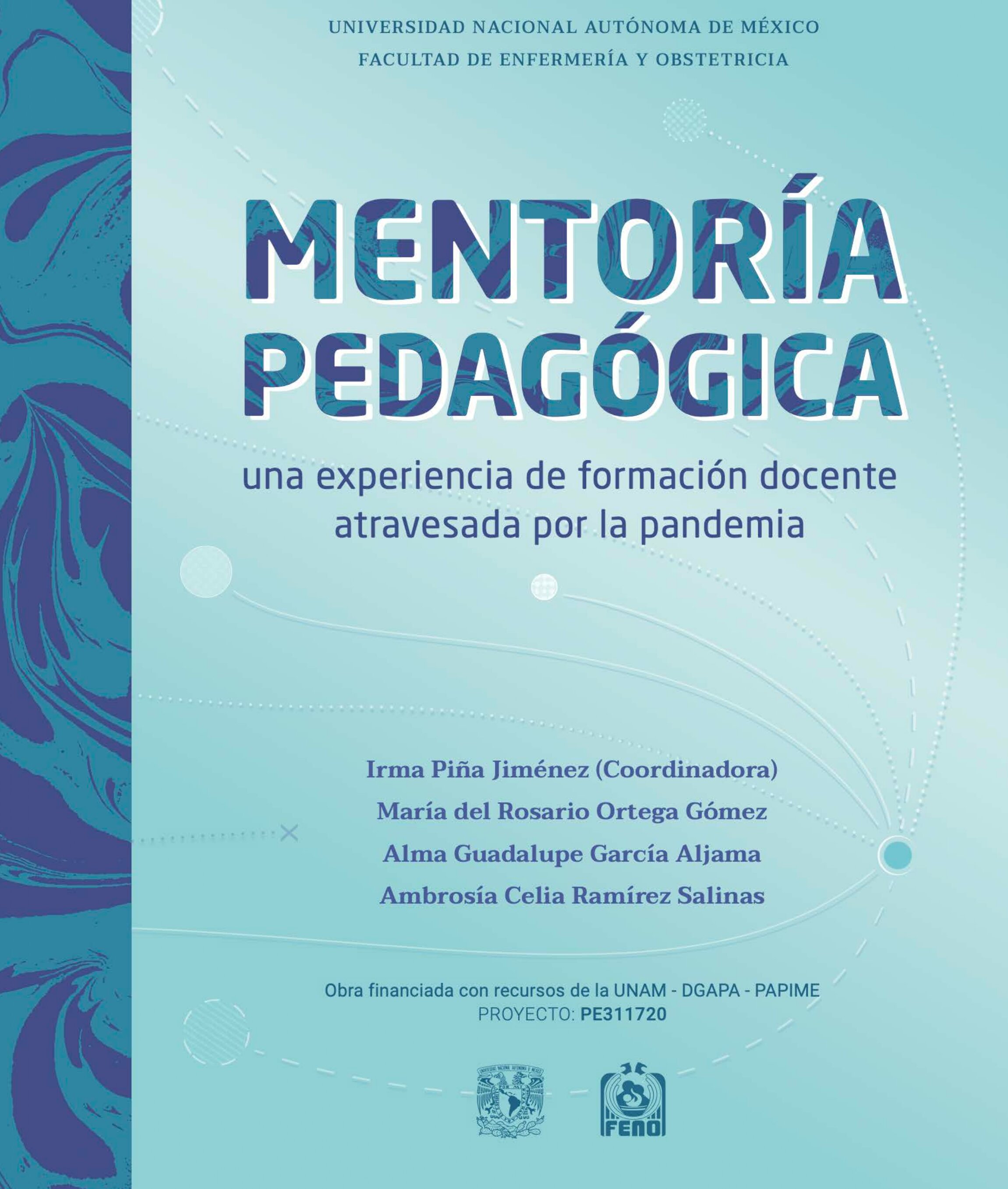 UNIVERSIDAD NACIONAL AUTÓNOMA DE MÉXICO
FACULTAD DE ENFERMERÍA Y OBSTETRICIA

MENTORÍA PEDAGÓGICA

una experiencia de formación docente atravesada por la pandemia

Irma Piña Jiménez (Coordinadora)
María del Rosario Ortega Gómez
Alma Guadalupe García Aljama
Ambrosía Celia Ramírez Salinas

Obra financiada con recursos de la UNAM - DGAPA - PAPIME
PROYECTO: PE311720

UNIVERSIDAD NACIONAL AUTÓNOMA DE MÉXICO

FENO